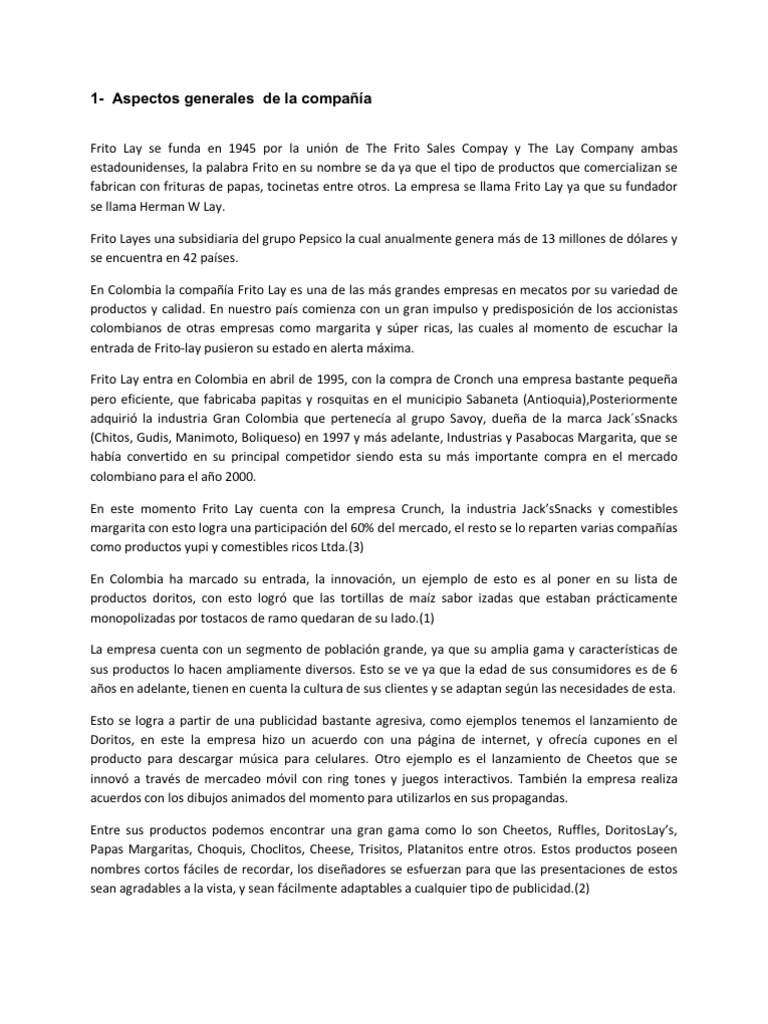 1- Aspectos generales de la compañía

Frito Lay se funda en 1945 por la unión de The Frito Sales Compay y The Lay Company ambas estadounidenses, la palabra Frito en su nombre se da ya que el tipo de productos que comercializan se fabrican con frituras de papas, tocinetas entre otros. La empresa se llama Frito Lay ya que su fundador se llama Herman W Lay.

Frito Layes una subsidiaria del grupo Pepsico la cual anualmente genera más de 13 millones de dólares y se encuentra en 42 países.

En Colombia la compañía Frito Lay es una de las más grandes empresas en mecatos por su variedad de productos y calidad. En nuestro país comienza con un gran impulso y predisposición de los accionistas colombianos de otras empresas como margarita y súper ricas, las cuales al momento de escuchar la entrada de Frito-lay pusieron su estado en alerta máxima.

Frito Lay entra en Colombia en abril de 1995, con la compra de Cronch una empresa bastante pequeña pero eficiente, que fabricaba papitas y rosquitas en el municipio Sabaneta (Antioquia),Posteriormente adquirió la industria Gran Colombia que pertenecía al grupo Savoy, dueña de la marca Jack´sSnacks (Chitos, Gudis, Manimoto, Boliqueso) en 1997 y más adelante, Industrias y Pasabocas Margarita, que se había convertido en su principal competidor siendo esta su más importante compra en el mercado colombiano para el año 2000.

En este momento Frito Lay cuenta con la empresa Crunch, la industria Jack'sSnacks y comestibles margarita con esto logra una participación del 60% del mercado, el resto se lo reparten varias compañías como productos yupi y comestibles ricos Ltda.(3)

En Colombia ha marcado su entrada, la innovación, un ejemplo de esto es al poner en su lista de productos doritos, con esto logró que las tortillas de maíz sabor izadas que estaban prácticamente monopolizadas por tostacos de ramo quedaran de su lado.(1)

La empresa cuenta con un segmento de población grande, ya que su amplia gama y características de sus productos lo hacen ampliamente diversos. Esto se ve ya que la edad de sus consumidores es de 6 años en adelante, tienen en cuenta la cultura de sus clientes y se adaptan según las necesidades de esta.

Esto se logra a partir de una publicidad bastante agresiva, como ejemplos tenemos el lanzamiento de Doritos, en este la empresa hizo un acuerdo con una página de internet, y ofrecía cupones en el producto para descargar música para celulares. Otro ejemplo es el lanzamiento de Cheetos que se innovó a través de mercadeo móvil con ring tones y juegos interactivos. También la empresa realiza acuerdos con los dibujos animados del momento para utilizarlos en sus propagandas.

Entre sus productos podemos encontrar una gran gama como lo son Cheetos, Ruffles, DoritosLay's, Papas Margaritas, Choquis, Choclitos, Cheese, Trisitos, Platanitos entre otros. Estos productos poseen nombres cortos fáciles de recordar, los diseñadores se esfuerzan para que las presentaciones de estos sean agradables a la vista, y sean fácilmente adaptables a cualquier tipo de publicidad.(2)